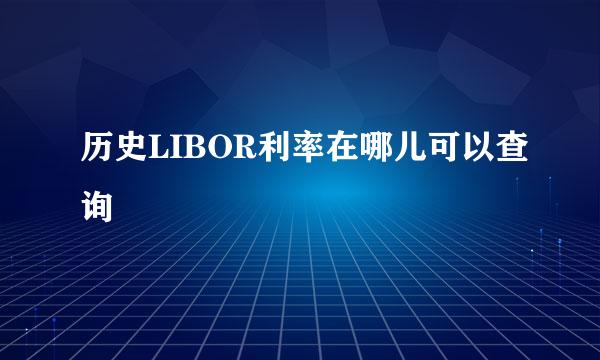 历史LIBOR利率在哪儿可以查询